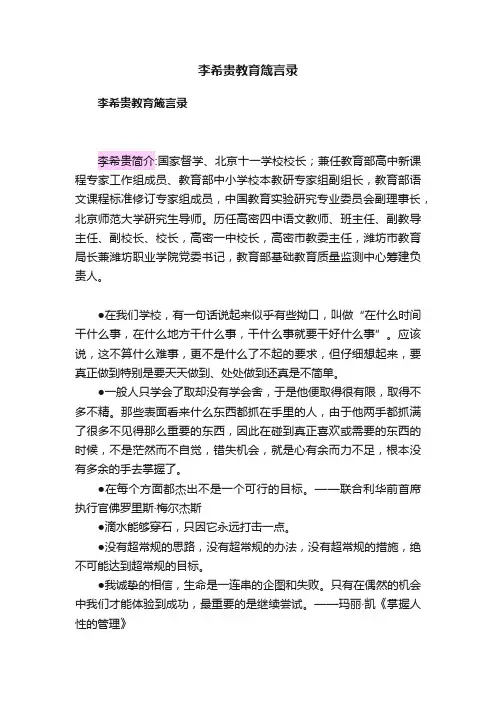 李希贵教育箴言录

李希贵教育箴言录

李希贵简介:国家督学、北京十一学校校长；兼任教育部高中新课程专家工作组成员、教育部中小学校本教研专家组副组长，教育部语文课程标准修订专家组成员，中国教育实验研究专业委员会副理事长，北京师范大学研究生导师。历任高密四中语文教师、班主任、副教导主任、副校长、校长，高密一中校长，高密市教委主任，潍坊市教育局长兼潍坊职业学院党委书记，教育部基础教育质量监测中心筹建负责人。

●在我们学校，有一句话说起来似乎有些拗口，叫做“在什么时间干什么事，在什么地方干什么事，干什么事就要干好什么事”。应该说，这不算什么难事，更不是什么了不起的要求，但仔细想起来，要真正做到特别是要天天做到、处处做到还真是不简单。

●一般人只学会了取却没有学会舍，于是他便取得很有限，取得不多不精。那些表面看来什么东西都抓在手里的人，由于他两手都抓满了很多不见得那么重要的东西，因此在碰到真正喜欢或需要的东西的时候，不是茫然而不自觉，错失机会，就是心有余而力不足，根本没有多余的手去掌握了。

●在每个方面都杰出不是一个可行的目标。——联合利华前首席执行官佛罗里斯·梅尔杰斯

●滴水能够穿石，只因它永远打击一点。

●没有超常规的思路，没有超常规的办法，没有超常规的措施，绝不可能达到超常规的目标。

●我诚挚的相信，生命是一连串的企图和失败。只有在偶然的机会中我们才能体验到成功，最重要的是继续尝试。——玛丽·凯《掌握人性的管理》